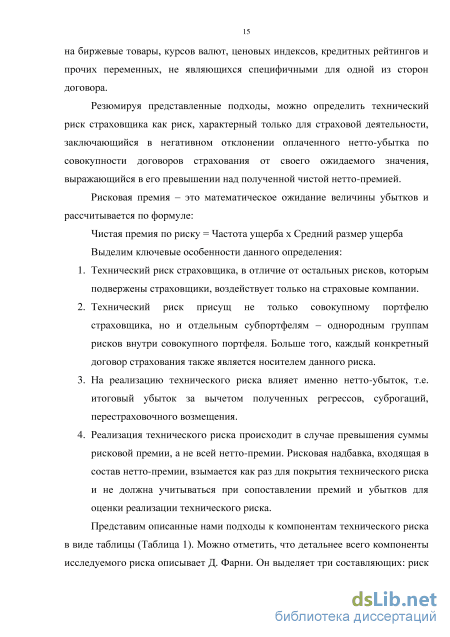 15

на биржевые товары, курсов валют, ценовых индексов, кредитных рейтингов и прочих переменных, не являющихся специфичными для одной из сторон договора.

Резюмируя представленные подходы, можно определить технический риск страховщика как риск, характерный только для страховой деятельности, заключающийся в негативном отклонении оплаченного нетто-убытка по совокупности договоров страхования от своего ожидаемого значения, выражающийся в его превышении над полученной чистой нетто-премией.

Рисковая премия – это математическое ожидание величины убытков и рассчитывается по формуле:

Чистая премия по риску = Частота ущерба х Средний размер ущерба

Выделим ключевые особенности данного определения:

1. Технический риск страховщика, в отличие от остальных рисков, которым подвержены страховщики, воздействует только на страховые компании.
2. Технический риск присущ не только совокупному портфелю страховщика, но и отдельным субпортфелям – однородным группам рисков внутри совокупного портфеля. Больше того, каждый конкретный договор страхования также является носителем данного риска.
3. На реализацию технического риска влияет именно нетто-убыток, т.е. итоговый убыток за вычетом полученных регрессов, суброгаций, перестраховочного возмещения.
4. Реализация технического риска происходит в случае превышения суммы рисковой премии, а не всей нетто-премии. Рисковая надбавка, входящая в состав нетто-премии, взымается как раз для покрытия технического риска и не должна учитываться при сопоставлении премий и убытков для оценки реализации технического риска.

Представим описанные нами подходы к компонентам технического риска в виде таблицы (Таблица 1). Можно отметить, что детальнее всего компоненты исследуемого риска описывает Д. Фарни. Он выделяет три составляющих: риск

dsLib.net
библиотека диссертаций